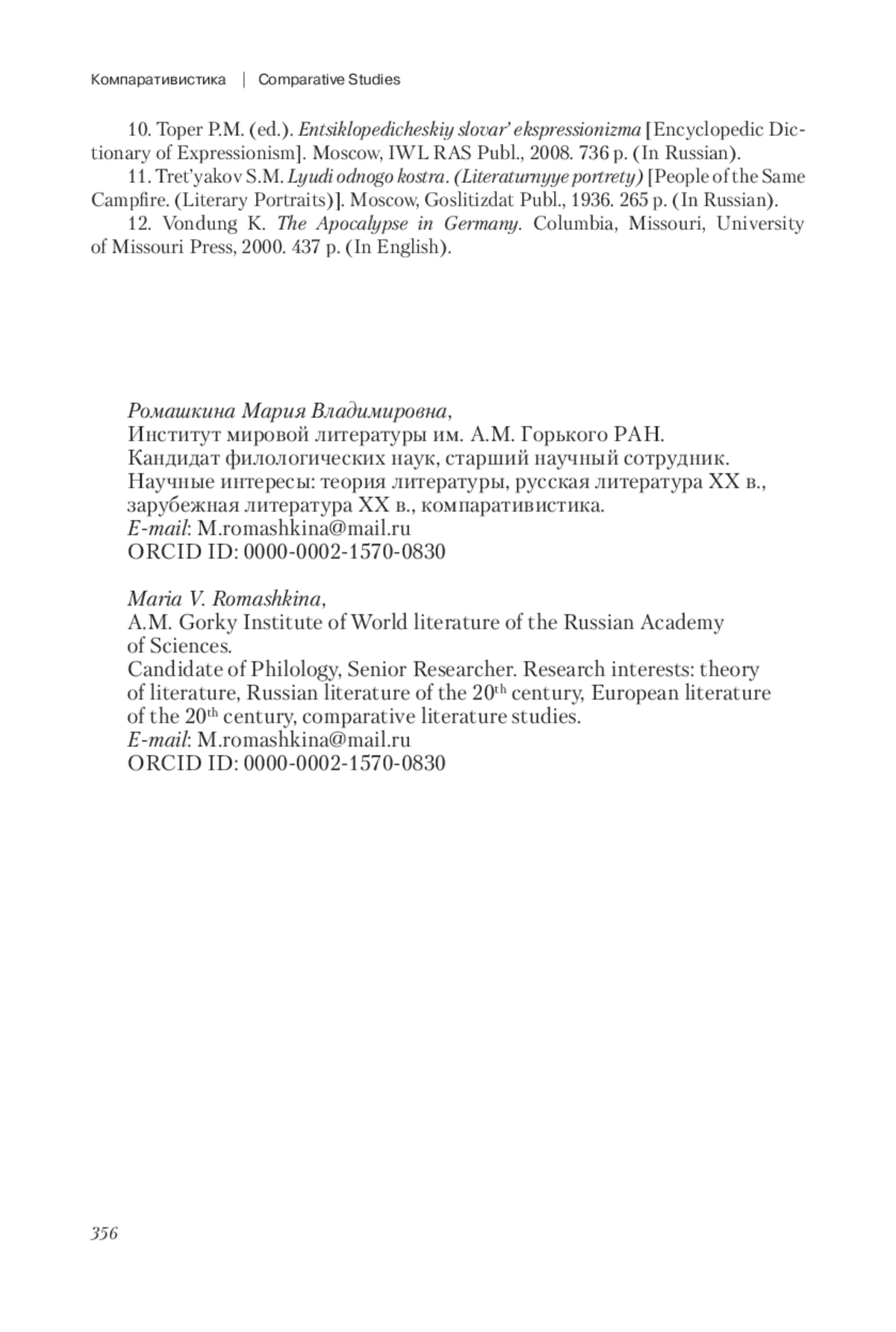 Компаративистика | Comparative Studies

10. Toper P.M. (ed.). Entsiklopedicheskiy slovar' ekspressionizma [Encyclopedic Dictionary of Expressionism]. Moscow, IWL RAS Publ., 2008. 736 p. (In Russian).

11. Tret'yakov S.M. Lyudi odnogo kostra. (Literaturnyye portrety) [People of the Same Campfire. (Literary Portraits)]. Moscow, Goslitizdat Publ., 1936. 265 p. (In Russian).

12. Vondung K. The Apocalypse in Germany. Columbia, Missouri, University of Missouri Press, 2000. 437 p. (In English).

Ромашкина Мария Владимировна,
Институт мировой литературы им. А.М. Горького РАН.
Кандидат филологических наук, старший научный сотрудник.
Научные интересы: теория литературы, русская литература XX в., зарубежная литература XX в., компаративистика.
E-mail: M.romashkina@mail.ru
ORCID ID: 0000-0002-1570-0830

Maria V. Romashkina,
A.M. Gorky Institute of World literature of the Russian Academy of Sciences.
Candidate of Philology, Senior Researcher. Research interests: theory of literature, Russian literature of the 20$^{th}$ century, European literature of the 20$^{th}$ century, comparative literature studies.
E-mail: M.romashkina@mail.ru
ORCID ID: 0000-0002-1570-0830

356